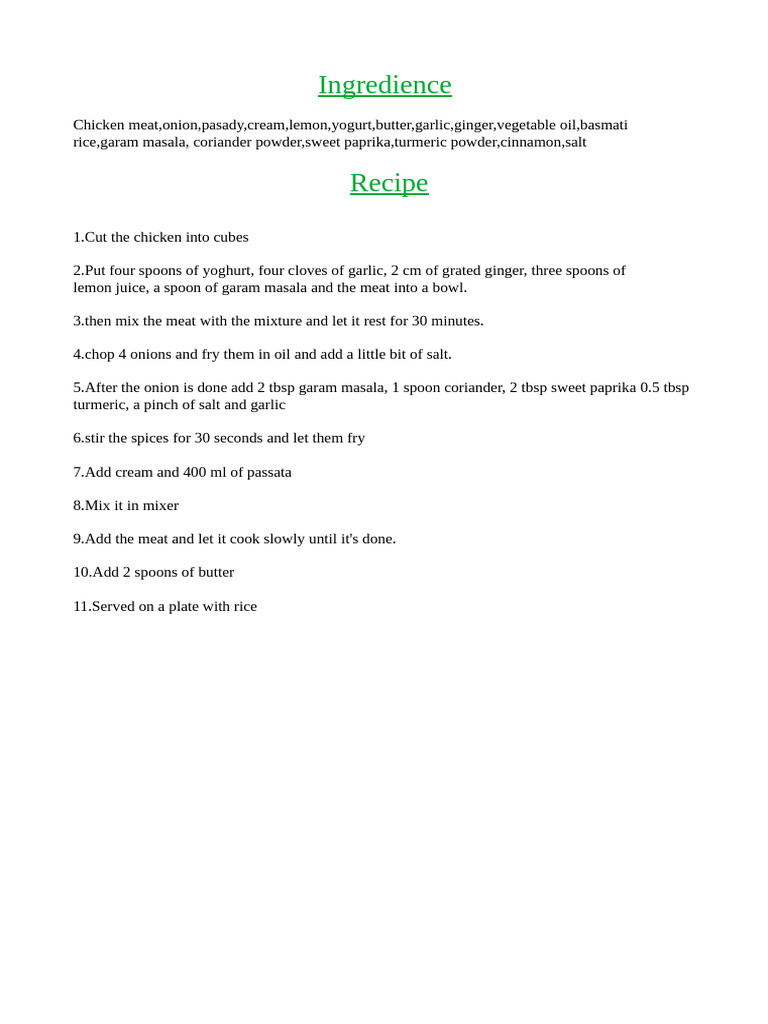 Ingredience

Chicken meat,onion,pasady,cream,lemon,yogurt,butter,garlic,ginger,vegetable oil,basmati rice,garam masala, coriander powder,sweet paprika,turmeric powder,cinnamon,salt

Recipe

1.Cut the chicken into cubes

2.Put four spoons of yoghurt, four cloves of garlic, 2 cm of grated ginger, three spoons of lemon juice, a spoon of garam masala and the meat into a bowl.

3.then mix the meat with the mixture and let it rest for 30 minutes.

4.chop 4 onions and fry them in oil and add a little bit of salt.

5.After the onion is done add 2 tbsp garam masala, 1 spoon coriander, 2 tbsp sweet paprika 0.5 tbsp turmeric, a pinch of salt and garlic

6.stir the spices for 30 seconds and let them fry

7.Add cream and 400 ml of passata

8.Mix it in mixer

9.Add the meat and let it cook slowly until it's done.

10.Add 2 spoons of butter

11.Served on a plate with rice